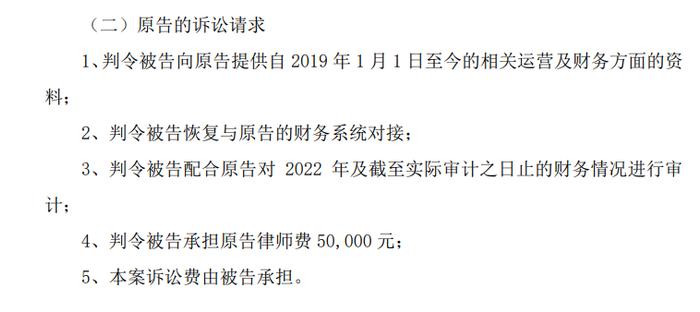 （二）原告的诉讼请求

1、判令被告向原告提供自 2019 年 1 月 1 日至今的相关运营及财务方面的资料；

2、判令被告恢复与原告的财务系统对接；

3、判令被告配合原告对 2022 年及截至实际审计之日止的财务情况进行审计；

4、判令被告承担原告律师费 50,000 元；

5、本案诉讼费由被告承担。